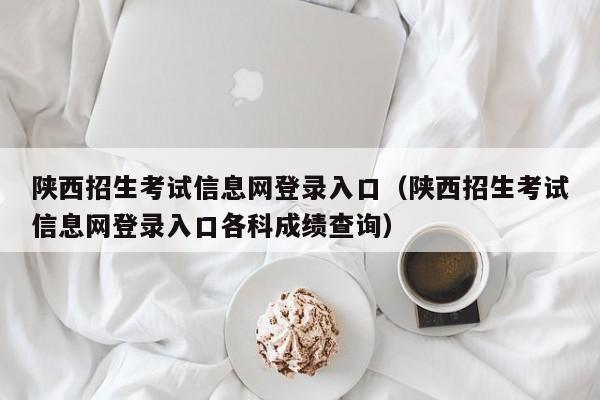 陕西招生考试信息网登录入口（陕西招生考试信息网登录入口各科成绩查询）